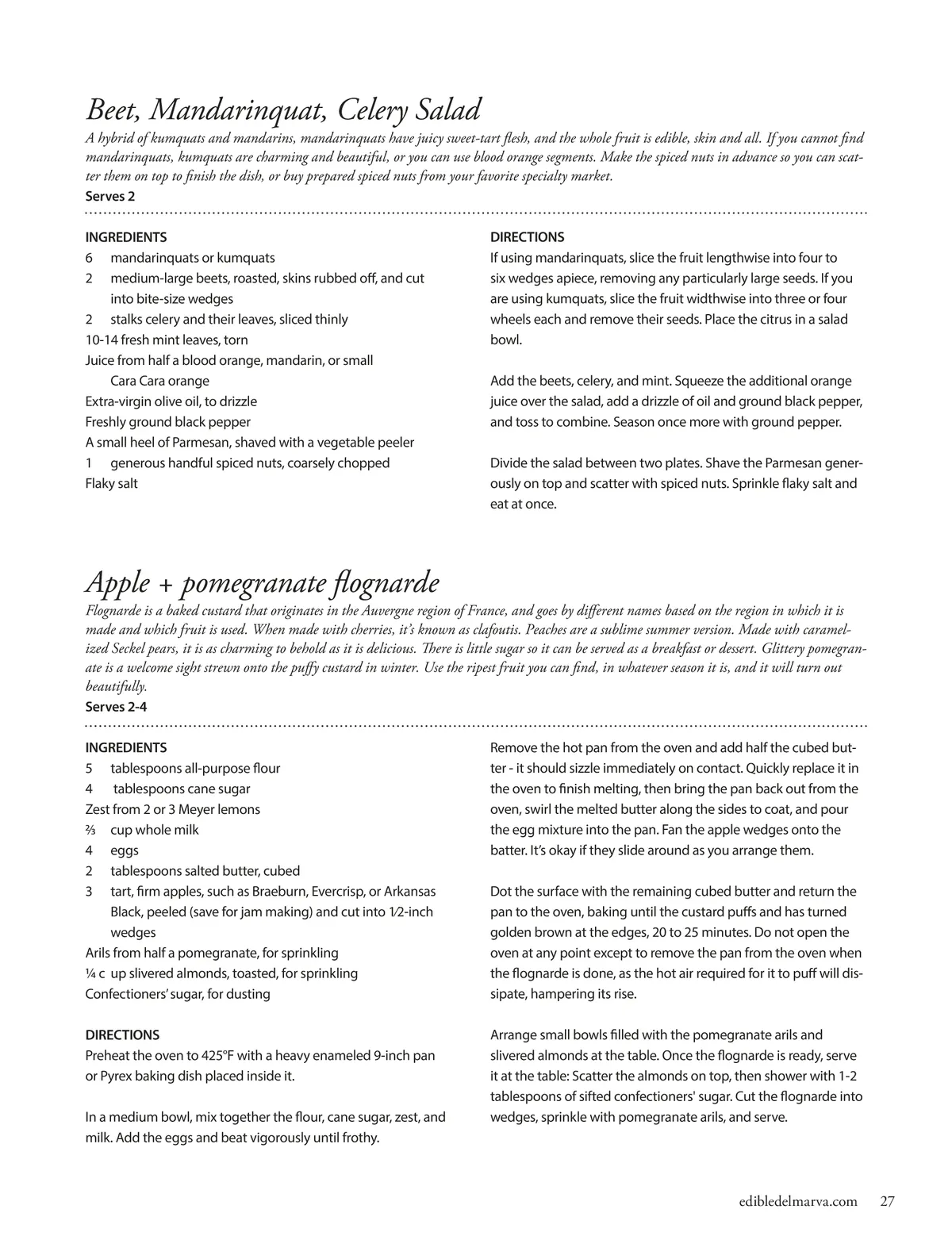 Beet, Mandarinquat, Celery Salad
A hybrid of kumquats and mandarins, mandarinquats have juicy sweet-tart flesh, and the whole fruit is edible, skin and all. If you cannot find mandarinquats, kumquats are charming and beautiful, or you can use blood orange segments. Make the spiced nuts in advance so you can scatter them on top to finish the dish, or buy prepared spiced nuts from your favorite specialty market.
Serves 2

INGREDIENTS
6 mandarinquats or kumquats
2 medium-large beets, roasted, skins rubbed off, and cut into bite-size wedges
2 stalks celery and their leaves, sliced thinly
10-14 fresh mint leaves, torn
Juice from half a blood orange, mandarin, or small Cara Cara orange
Extra-virgin olive oil, to drizzle
Freshly ground black pepper
A small heel of Parmesan, shaved with a vegetable peeler
1 generous handful spiced nuts, coarsely chopped
Flaky salt

DIRECTIONS
If using mandarinquats, slice the fruit lengthwise into four to six wedges apiece, removing any particularly large seeds. If you are using kumquats, slice the fruit widthwise into three or four wheels each and remove their seeds. Place the citrus in a salad bowl.

Add the beets, celery, and mint. Squeeze the additional orange juice over the salad, add a drizzle of oil and ground black pepper, and toss to combine. Season once more with ground pepper.

Divide the salad between two plates. Shave the Parmesan generously on top and scatter with spiced nuts. Sprinkle flaky salt and eat at once.

Apple + pomegranate flognarde
Flognarde is a baked custard that originates in the Auvergne region of France, and goes by different names based on the region in which it is made and which fruit is used. When made with cherries, it's known as clafoutis. Peaches are a sublime summer version. Made with caramelized Seckel pears, it is as charming to behold as it is delicious. There is little sugar so it can be served as a breakfast or dessert. Glittery pomegranate is a welcome sight strewn onto the puffy custard in winter. Use the ripest fruit you can find, in whatever season it is, and it will turn out beautifully.
Serves 2-4

INGREDIENTS
5 tablespoons all-purpose flour
4 tablespoons cane sugar
Zest from 2 or 3 Meyer lemons
⅔ cup whole milk
4 eggs
2 tablespoons salted butter, cubed
3 tart, firm apples, such as Braeburn, Evercrisp, or Arkansas Black, peeled (save for jam making) and cut into 1⁄2-inch wedges
Arils from half a pomegranate, for sprinkling
¼ c up slivered almonds, toasted, for sprinkling
Confectioners' sugar, for dusting

DIRECTIONS
Preheat the oven to 425°F with a heavy enameled 9-inch pan or Pyrex baking dish placed inside it.

In a medium bowl, mix together the flour, cane sugar, zest, and milk. Add the eggs and beat vigorously until frothy.

Remove the hot pan from the oven and add half the cubed butter - it should sizzle immediately on contact. Quickly replace it in the oven to finish melting, then bring the pan back out from the oven, swirl the melted butter along the sides to coat, and pour the egg mixture into the pan. Fan the apple wedges onto the batter. It's okay if they slide around as you arrange them.

Dot the surface with the remaining cubed butter and return the pan to the oven, baking until the custard puffs and has turned golden brown at the edges, 20 to 25 minutes. Do not open the oven at any point except to remove the pan from the oven when the flognarde is done, as the hot air required for it to puff will dissipate, hampering its rise.

Arrange small bowls filled with the pomegranate arils and slivered almonds at the table. Once the flognarde is ready, serve it at the table: Scatter the almonds on top, then shower with 1-2 tablespoons of sifted confectioners' sugar. Cut the flognarde into wedges, sprinkle with pomegranate arils, and serve.

edibledelmarva.com 27